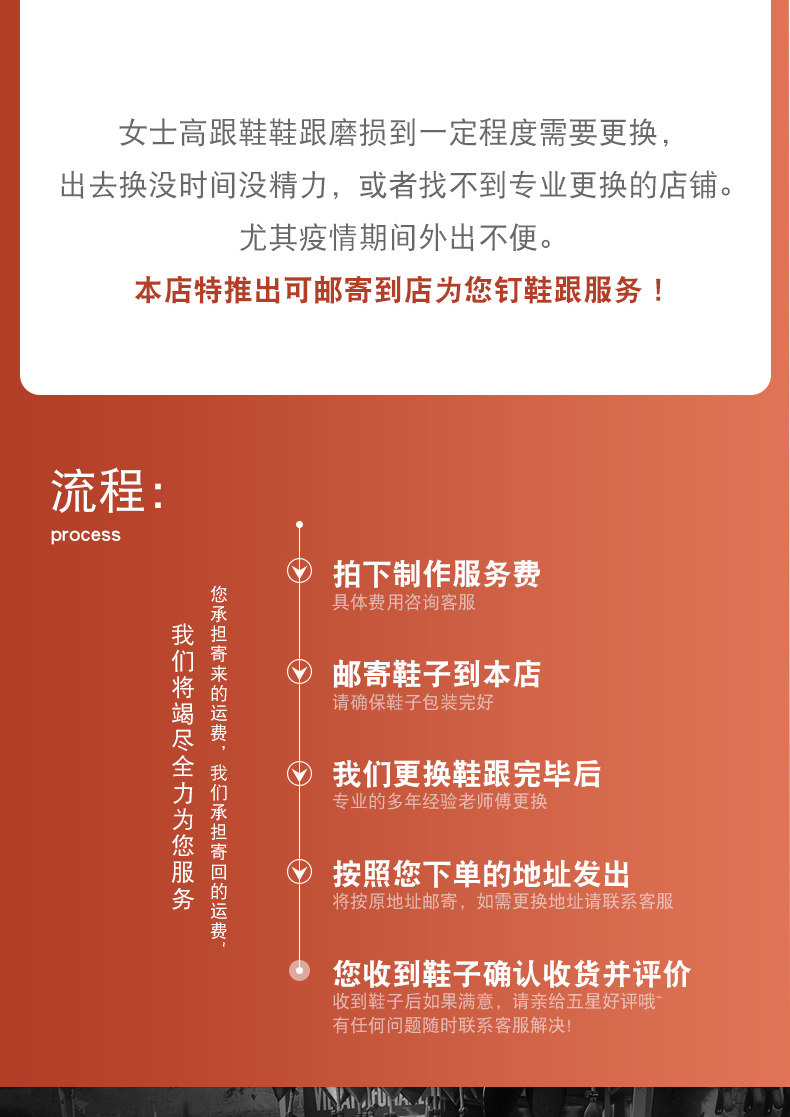 女士高跟鞋鞋跟磨损到一定程度需要更换，
出去换没时间没精力，或者找不到专业更换的店铺。
尤其疫情期间外出不便。
本店特推出可邮寄到店为您钉鞋跟服务！

流程：
process

我们将竭尽全力为您服务

您承担寄来的运费，我们承担寄回的运费，

拍下制作服务费
具体费用咨询客服

邮寄鞋子到本店
请确保鞋子包装完好

我们更换鞋跟完毕后
专业的多年经验老师傅更换

按照您下单的地址发出
将按原地址邮寄，如需更换地址请联系客服

您收到鞋子确认收货并评价
收到鞋子后如果满意，请亲给五星好评哦~
有任何问题随时联系客服解决！